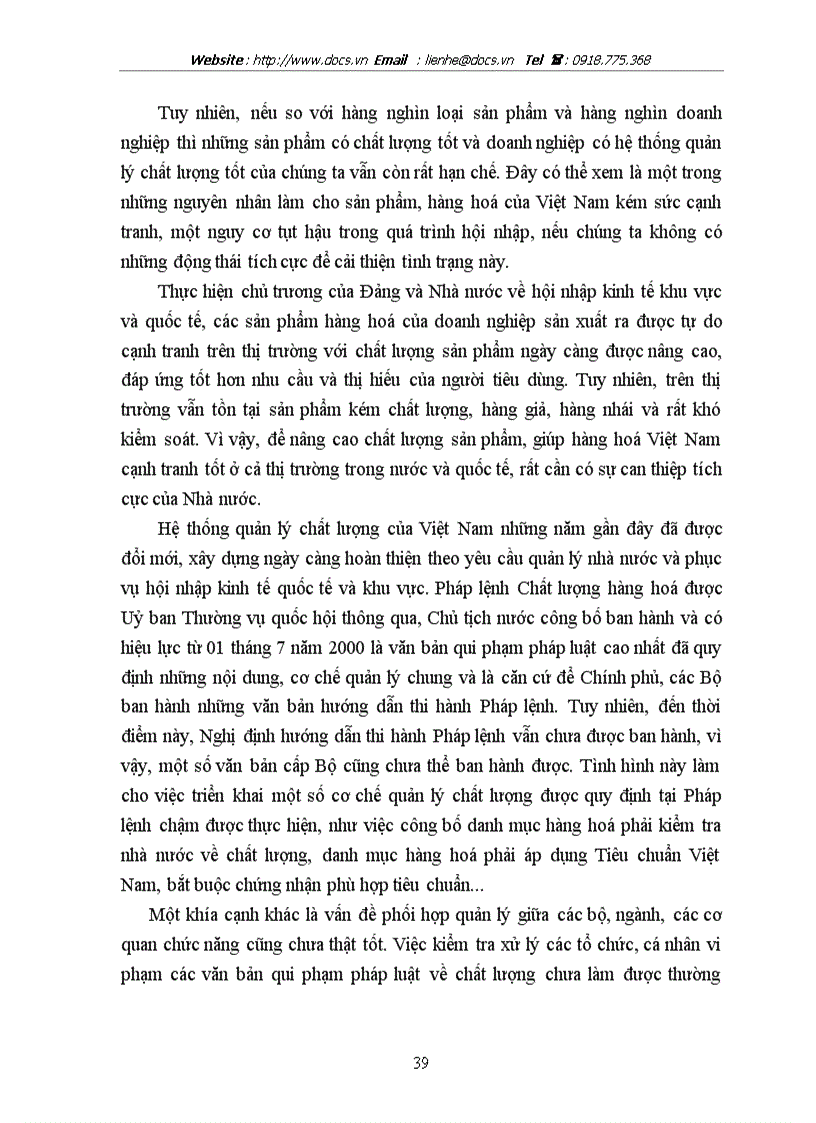 Website : http://www.docs.vn Email : lienhe@docs.vn Tel ☎ : 0918.775.368

Tuy nhiên, nếu so với hàng nghìn loại sản phẩm và hàng nghìn doanh nghiệp thì những sản phẩm có chất lượng tốt và doanh nghiệp có hệ thống quản lý chất lượng tốt của chúng ta vẫn còn rất hạn chế. Đây có thể xem là một trong những nguyên nhân làm cho sản phẩm, hàng hoá của Việt Nam kém sức cạnh tranh, một nguy cơ tụt hậu trong quá trình hội nhập, nếu chúng ta không có những động thái tích cực để cải thiện tình trạng này.

Thực hiện chủ trương của Đảng và Nhà nước về hội nhập kinh tế khu vực và quốc tế, các sản phẩm hàng hoá của doanh nghiệp sản xuất ra được tự do cạnh tranh trên thị trường với chất lượng sản phẩm ngày càng được nâng cao, đáp ứng tốt hơn nhu cầu và thị hiếu của người tiêu dùng. Tuy nhiên, trên thị trường vẫn tồn tại sản phẩm kém chất lượng, hàng giả, hàng nhái và rất khó kiểm soát. Vì vậy, để nâng cao chất lượng sản phẩm, giúp hàng hoá Việt Nam cạnh tranh tốt ở cả thị trường trong nước và quốc tế, rất cần có sự can thiệp tích cực của Nhà nước.

Hệ thống quản lý chất lượng của Việt Nam những năm gần đây đã được đổi mới, xây dựng ngày càng hoàn thiện theo yêu cầu quản lý nhà nước và phục vụ hội nhập kinh tế quốc tế và khu vực. Pháp lệnh Chất lượng hàng hoá được Uỷ ban Thường vụ quốc hội thông qua, Chủ tịch nước công bố ban hành và có hiệu lực từ 01 tháng 7 năm 2000 là văn bản qui phạm pháp luật cao nhất đã quy định những nội dung, cơ chế quản lý chung và là căn cứ để Chính phủ, các Bộ ban hành những văn bản hướng dẫn thi hành Pháp lệnh. Tuy nhiên, đến thời điểm này, Nghị định hướng dẫn thi hành Pháp lệnh vẫn chưa được ban hành, vì vậy, một số văn bản cấp Bộ cũng chưa thể ban hành được. Tình hình này làm cho việc triển khai một số cơ chế quản lý chất lượng được quy định tại Pháp lệnh chậm được thực hiện, như việc công bố danh mục hàng hoá phải kiểm tra nhà nước về chất lượng, danh mục hàng hoá phải áp dụng Tiêu chuẩn Việt Nam, bắt buộc chứng nhận phù hợp tiêu chuẩn...

Một khía cạnh khác là vấn đề phối hợp quản lý giữa các bộ, ngành, các cơ quan chức năng cũng chưa thật tốt. Việc kiểm tra xử lý các tổ chức, cá nhân vi phạm các văn bản qui phạm pháp luật về chất lượng chưa làm được thường

39